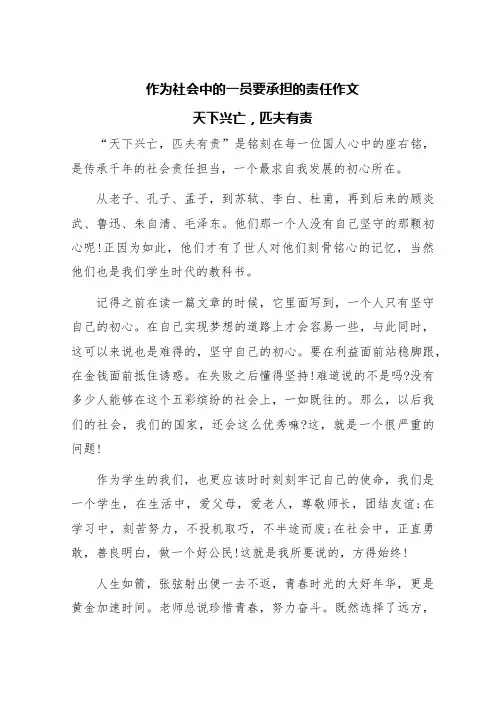 作为社会中的一员要承担的责任作文

天下兴亡，匹夫有责

“天下兴亡，匹夫有责”是铭刻在每一位国人心中的座右铭，是传承千年的社会责任担当，一个最求自我发展的初心所在。

从老子、孔子、孟子，到苏轼、李白、杜甫，再到后来的顾炎武、鲁迅、朱自清、毛泽东。他们那一个人没有自己坚守的那颗初心呢！正因为如此，他们才有了世人对他们刻骨铭心的记忆，当然他们也是我们学生时代的教科书。

记得之前在读一篇文章的时候，它里面写到，一个人只有坚守自己的初心。在自己实现梦想的道路上才会容易一些，与此同时，这可以来说也是难得的，坚守自己的初心。要在利益面前站稳脚跟，在金钱面前抵住诱惑。在失败之后懂得坚持！难道说的不是吗?没有多少人能够在这个五彩缤纷的社会上，一如既往的。那么，以后我们的社会，我们的国家，还会这么优秀嘛?这，就是一个很严重的问题！

作为学生的我们，也更应该时时刻刻牢记自己的使命，我们是一个学生，在生活中，爱父母，爱老人，尊敬师长，团结友谊;在学习中，刻苦努力，不投机取巧，不半途而废;在社会中，正直勇敢，善良明白，做一个好公民！这就是我所要说的，方得始终！

人生如箭，张弦射出便一去不返，青春时光的大好年华，更是黄金加速时间。老师总说珍惜青春，努力奋斗。既然选择了远方，